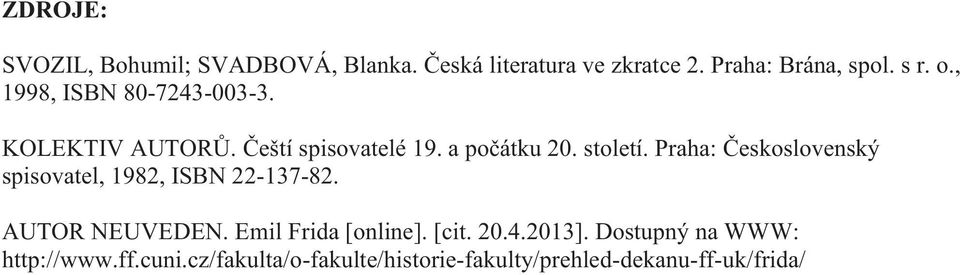 ZDROJE:

SVOZIL, Bohumil; SVADBOVÁ, Blanka. Česká literatura ve zkratce 2. Praha: Brána, spol. s r. o., 1998, ISBN 80-7243-003-3.

KOLEKTIV AUTORŮ. Čeští spisovatelé 19. a počátku 20. století. Praha: Československý spisovatel, 1982, ISBN 22-137-82.

AUTOR NEUVEDEN. Emil Frida [online]. [cit. 20.4.2013]. Dostupný na WWW: http://www.ff.cuni.cz/fakulta/o-fakulte/historie-fakulty/prehled-dekanu-ff-uk/frida/